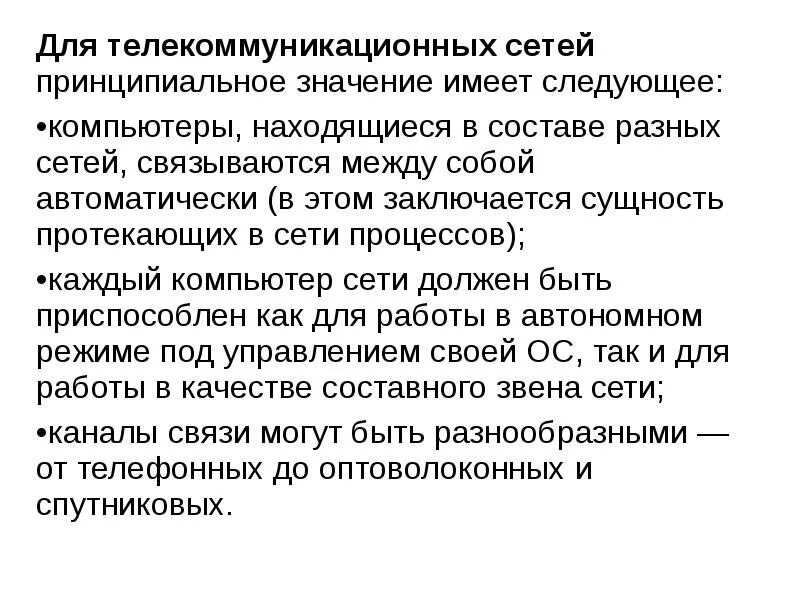 Для телекоммуникационных сетей принципиальное значение имеет следующее:

• компьютеры, находящиеся в составе разных сетей, связываются между собой автоматически (в этом заключается сущность протекающих в сети процессов);

• каждый компьютер сети должен быть приспособлен как для работы в автономном режиме под управлением своей ОС, так и для работы в качестве составного звена сети;

• каналы связи могут быть разнообразными — от телефонных до оптоволоконных и спутниковых.